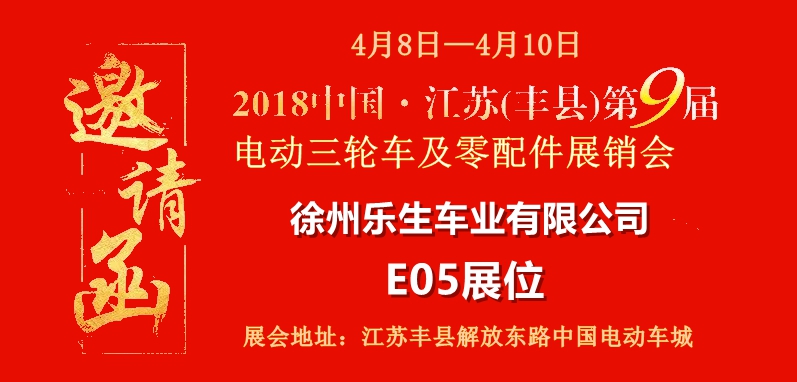 邀请函

4月8日—4月10日

2018中国·江苏(丰县)第9届
电动三轮车及零配件展销会

徐州乐生车业有限公司

E05展位

展会地址：江苏丰县解放东路中国电动车城